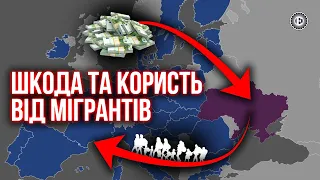 ШКОДА ТА КОРИСТЬ
ВІД МІГРАНТІВ